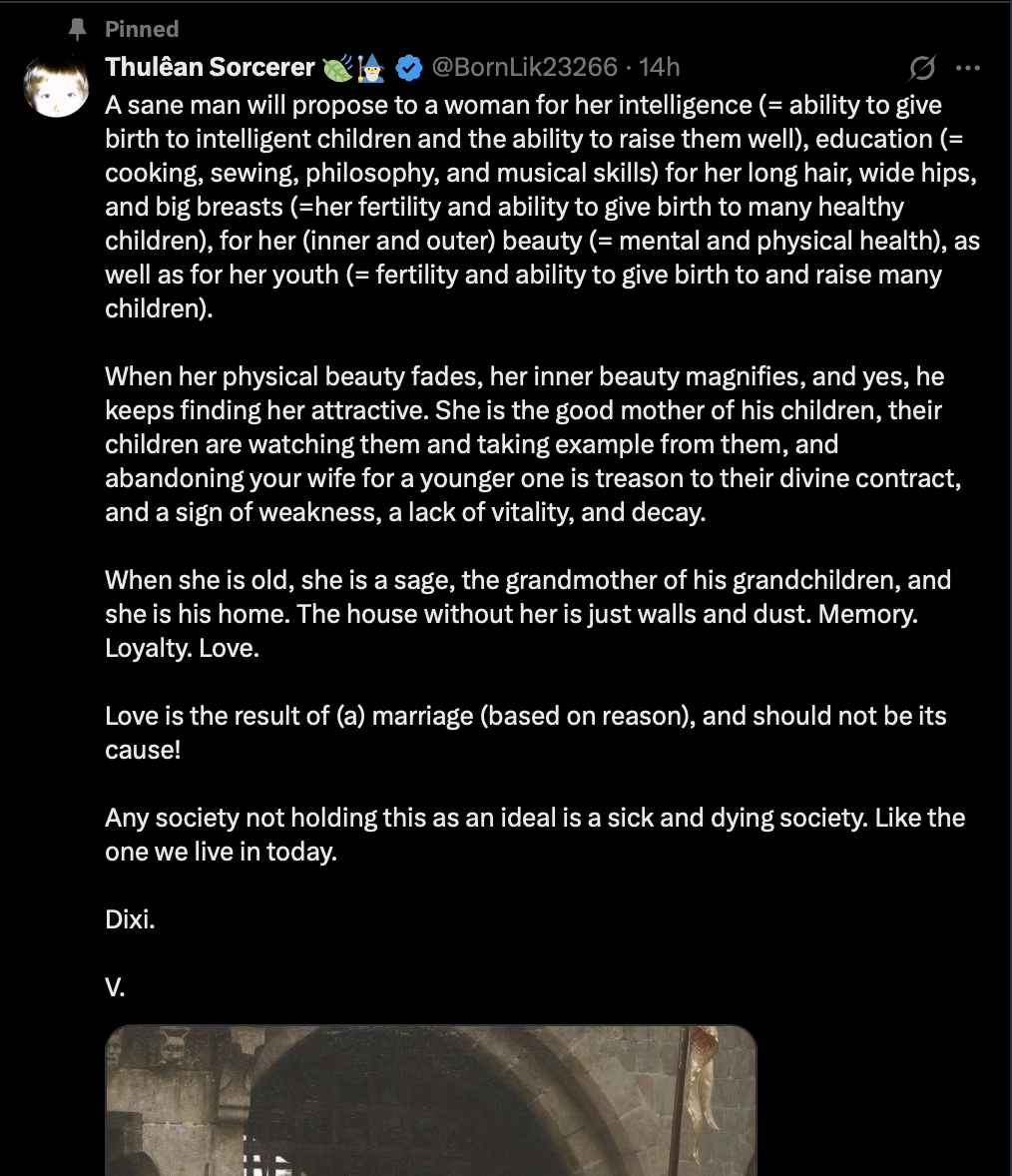 Pinned

Thulêan Sorcerer 🍃🧙 @BornLik23266 · 14h

A sane man will propose to a woman for her intelligence (= ability to give birth to intelligent children and the ability to raise them well), education (= cooking, sewing, philosophy, and musical skills) for her long hair, wide hips, and big breasts (=her fertility and ability to give birth to many healthy children), for her (inner and outer) beauty (= mental and physical health), as well as for her youth (= fertility and ability to give birth to and raise many children).

When her physical beauty fades, her inner beauty magnifies, and yes, he keeps finding her attractive. She is the good mother of his children, their children are watching them and taking example from them, and abandoning your wife for a younger one is treason to their divine contract, and a sign of weakness, a lack of vitality, and decay.

When she is old, she is a sage, the grandmother of his grandchildren, and she is his home. The house without her is just walls and dust. Memory. Loyalty. Love.

Love is the result of (a) marriage (based on reason), and should not be its cause!

Any society not holding this as an ideal is a sick and dying society. Like the one we live in today.

Dixi.

V.